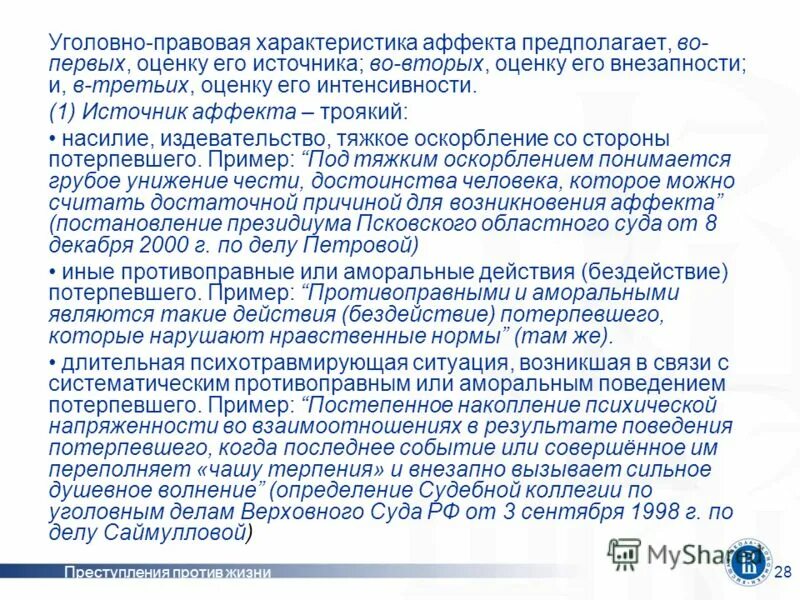 Уголовно-правовая характеристика аффекта предполагает, во-первых, оценку его источника; во-вторых, оценку его внезапности; и, в-третьих, оценку его интенсивности.

(1) Источник аффекта – троякий:

• насилие, издевательство, тяжкое оскорбление со стороны потерпевшего. Пример: “Под тяжким оскорблением понимается грубое унижение чести, достоинства человека, которое можно считать достаточной причиной для возникновения аффекта” (постановление президиума Псковского областного суда от 8 декабря 2000 г. по делу Петровой)

• иные противоправные или аморальные действия (бездействие) потерпевшего. Пример: “Противоправными и аморальными являются такие действия (бездействие) потерпевшего, которые нарушают нравственные нормы” (там же).

• длительная психотравмирующая ситуация, возникшая в связи с систематическим противоправным или аморальным поведением потерпевшего. Пример: “Постепенное накопление психической напряженности во взаимоотношениях в результате поведения потерпевшего, когда последнее событие или совершённое им переполняет «чашу терпения» и внезапно вызывает сильное душевное волнение” (определение Судебной коллегии по уголовным делам Верховного Суда РФ от 3 сентября 1998 г. по делу Саймулловой)

MyShared

Преступления против жизни

28